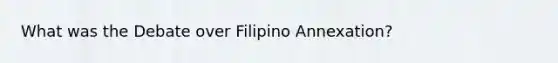 What was the Debate over Filipino Annexation?